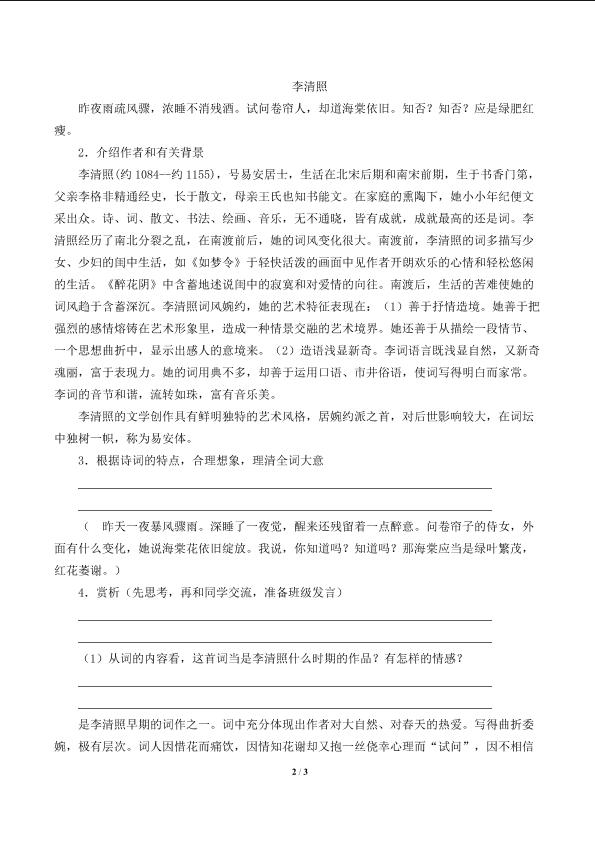 李清照

昨夜雨疏风骤，浓睡不消残酒。试问卷帘人，却道海棠依旧。知否？知否？应是绿肥红瘦。

2．介绍作者和有关背景

李清照(约 1084—约 1155)，号易安居士，生活在北宋后期和南宋前期，生于书香门第，父亲李格非精通经史，长于散文，母亲王氏也知书能文。在家庭的熏陶下，她小小年纪便文采出众。诗、词、散文、书法、绘画、音乐，无不通晓，皆有成就，成就最高的还是词。李清照经历了南北分裂之乱，在南渡前后，她的词风变化很大。南渡前，李清照的词多描写少女、少妇的闺中生活，如《如梦令》于轻快活泼的画面中见作者开朗欢乐的心情和轻松悠闲的生活。《醉花阴》中含蓄地述说闺中的寂寞和对爱情的向往。南渡后，生活的苦难使她的词风趋于含蓄深沉。李清照词风婉约，她的艺术特征表现在：（1）善于抒情造境。她善于把强烈的感情熔铸在艺术形象里，造成一种情景交融的艺术境界。她还善于从描绘一段情节、一个思想曲折中，显示出感人的意境来。（2）造语浅显新奇。李词语言既浅显自然，又新奇瑰丽，富于表现力。她的词用典不多，却善于运用口语、市井俗语，使词写得明白而家常。李词的音节和谐，流转如珠，富有音乐美。

李清照的文学创作具有鲜明独特的艺术风格，居婉约派之首，对后世影响较大，在词坛中独树一帜，称为易安体。

3．根据诗词的特点，合理想象，理清全词大意

（ 昨天一夜暴风骤雨。深睡了一夜觉，醒来还残留着一点醉意。问卷帘子的侍女，外面有什么变化，她说海棠花依旧绽放。我说，你知道吗？知道吗？那海棠应当是绿叶繁茂，红花萎谢。）

4．赏析（先思考，再和同学交流，准备班级发言）

（1）从词的内容看，这首词当是李清照什么时期的作品？有怎样的情感？

是李清照早期的词作之一。词中充分体现出作者对大自然、对春天的热爱。写得曲折委婉，极有层次。词人因惜花而痛饮，因情知花谢却又抱一丝侥幸心理而“试问”，因不相信

2 / 3